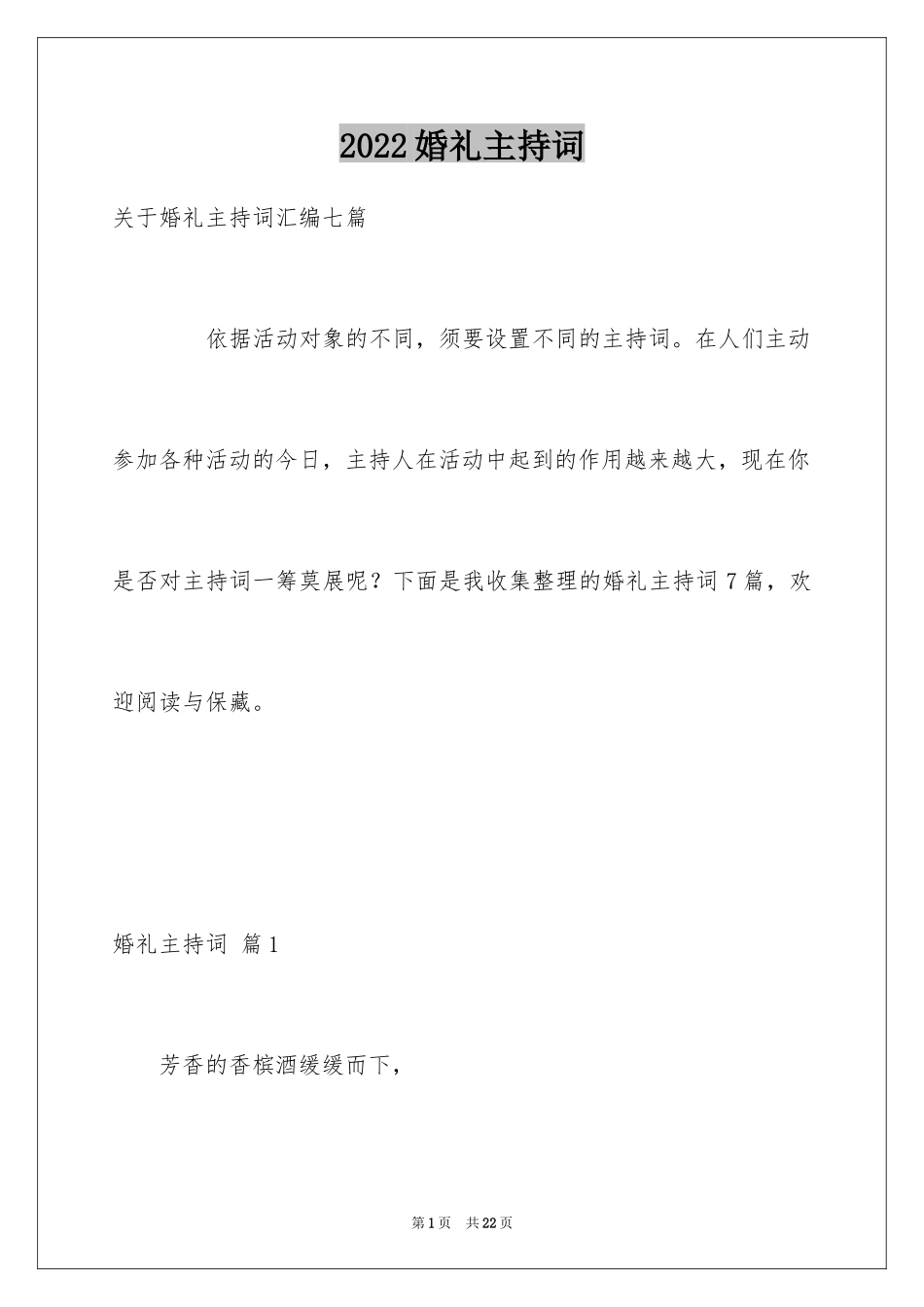 2022婚礼主持词

关于婚礼主持词汇编七篇

依据活动对象的不同，须要设置不同的主持词。在人们主动参加各种活动的今日，主持人在活动中起到的作用越来越大，现在你是否对主持词一筹莫展呢？下面是我收集整理的婚礼主持词7篇，欢迎阅读与保藏。

婚礼主持词 篇1

芳香的香槟酒缓缓而下，

第1页 共22页